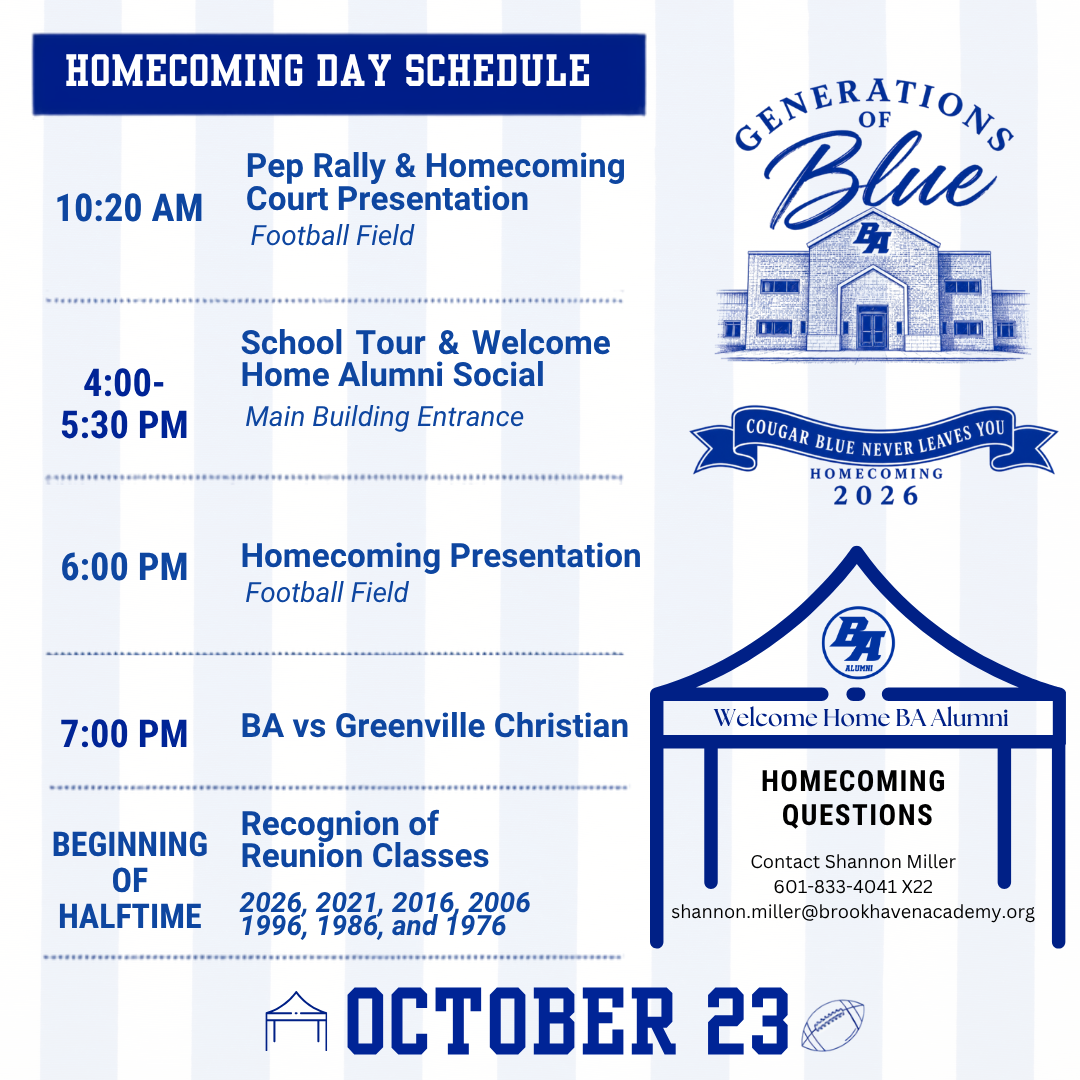 HOMECOMING DAY SCHEDULE

10:20 AM

Pep Rally & Homecoming Court Presentation
Football Field

4:00-5:30 PM

School Tour & Welcome Home Alumni Social
Main Building Entrance

6:00 PM

Homecoming Presentation
Football Field

7:00 PM

BA vs Greenville Christian

BEGINNING OF HALFTIME

Recognion of Reunion Classes
2026, 2021, 2016, 2006 1996, 1986, and 1976

GENERATIONS OF Blue

BA

COUGAR BLUE NEVER LEAVES YOU
HOMECOMING
2026

BA
ALUMNI

Welcome Home BA Alumni

HOMECOMING QUESTIONS

Contact Shannon Miller
601-833-4041 X22
shannon.miller@brookhavenacademy.org

OCTOBER 23